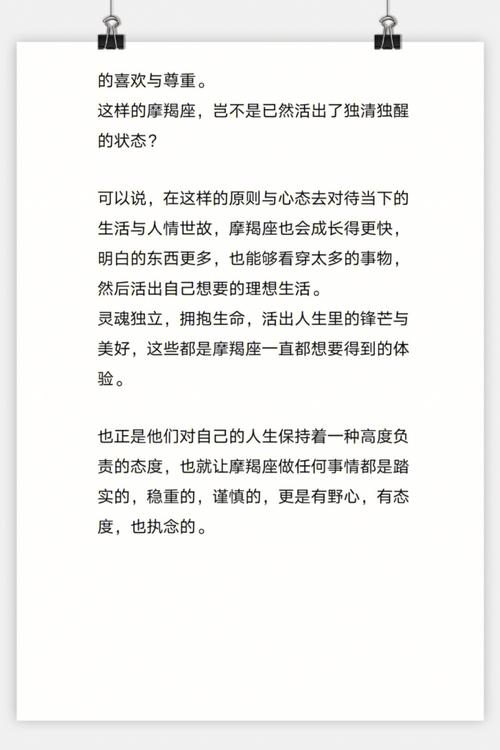 的喜欢与尊重。
这样的摩羯座，岂不是已然活出了独清独醒的状态？

可以说，在这样的原则与心态去对待当下的生活与人情世故，摩羯座也会成长得更快，明白的东西更多，也能够看穿太多的事物，然后活出自己想要的理想生活。
灵魂独立，拥抱生命，活出人生里的锋芒与美好，这些都是摩羯座一直都想要得到的体验。

也正是他们对自己的人生保持着一种高度负责的态度，也就让摩羯座做任何事情都是踏实的，稳重的，谨慎的，更是有野心，有态度，也执念的。